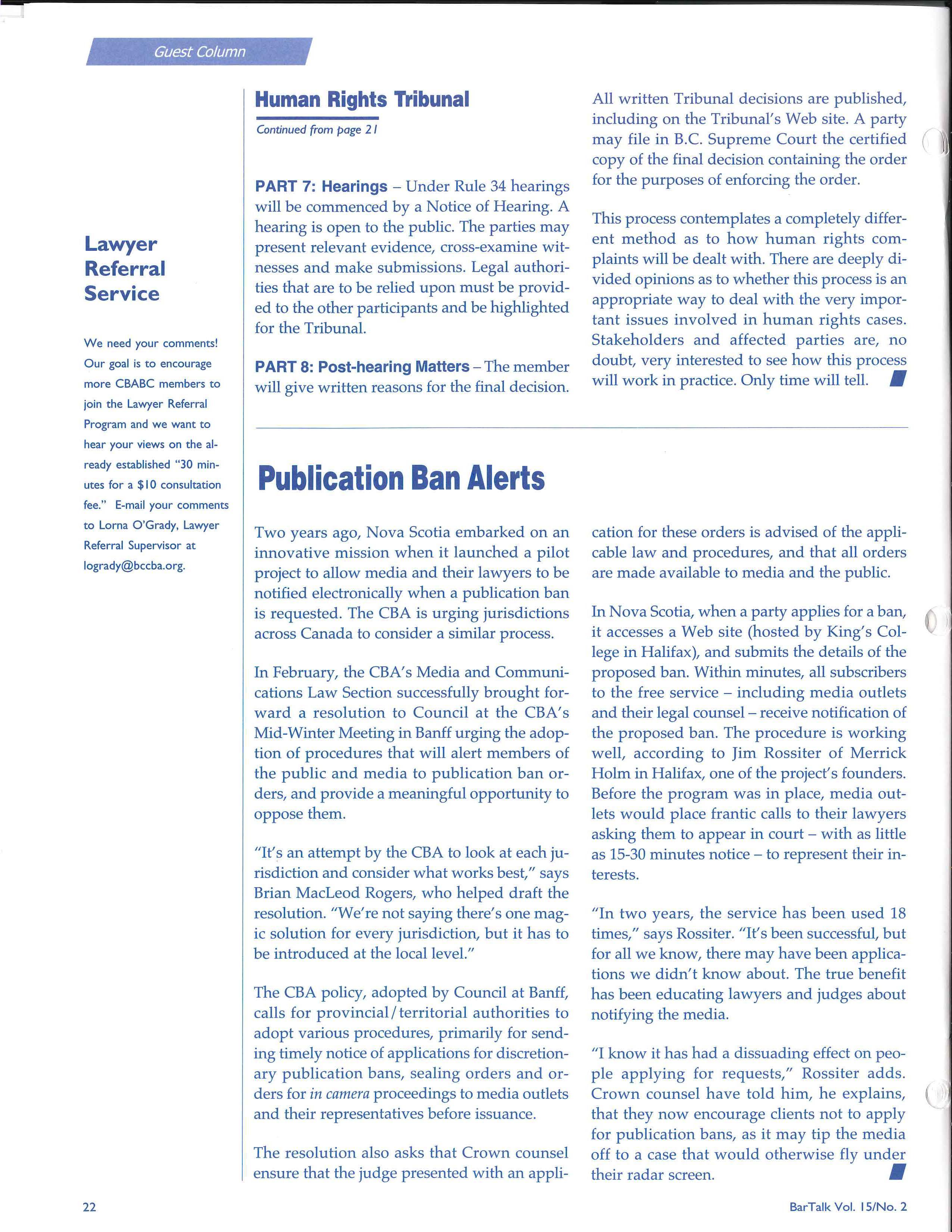 Guest Column

Lawyer Referral Service

We need your comments! Our goal is to encourage more CBABC members to join the Lawyer Referral Program and we want to hear your views on the already established "30 minutes for a $10 consultation fee." E-mail your comments to Lorna O'Grady, Lawyer Referral Supervisor at logrady@bccba.org.

Human Rights Tribunal

Continued from page 21

PART 7: Hearings – Under Rule 34 hearings will be commenced by a Notice of Hearing. A hearing is open to the public. The parties may present relevant evidence, cross-examine witnesses and make submissions. Legal authorities that are to be relied upon must be provided to the other participants and be highlighted for the Tribunal.

PART 8: Post-hearing Matters – The member will give written reasons for the final decision. All written Tribunal decisions are published, including on the Tribunal's Web site. A party may file in B.C. Supreme Court the certified copy of the final decision containing the order for the purposes of enforcing the order.

This process contemplates a completely different method as to how human rights complaints will be dealt with. There are deeply divided opinions as to whether this process is an appropriate way to deal with the very important issues involved in human rights cases. Stakeholders and affected parties are, no doubt, very interested to see how this process will work in practice. Only time will tell.

Publication Ban Alerts

Two years ago, Nova Scotia embarked on an innovative mission when it launched a pilot project to allow media and their lawyers to be notified electronically when a publication ban is requested. The CBA is urging jurisdictions across Canada to consider a similar process.

In February, the CBA's Media and Communications Law Section successfully brought forward a resolution to Council at the CBA's Mid-Winter Meeting in Banff urging the adoption of procedures that will alert members of the public and media to publication ban orders, and provide a meaningful opportunity to oppose them.

"It's an attempt by the CBA to look at each jurisdiction and consider what works best," says Brian MacLeod Rogers, who helped draft the resolution. "We're not saying there's one magic solution for every jurisdiction, but it has to be introduced at the local level."

The CBA policy, adopted by Council at Banff, calls for provincial/territorial authorities to adopt various procedures, primarily for sending timely notice of applications for discretionary publication bans, sealing orders and orders for in camera proceedings to media outlets and their representatives before issuance.

The resolution also asks that Crown counsel ensure that the judge presented with an application for these orders is advised of the applicable law and procedures, and that all orders are made available to media and the public.

In Nova Scotia, when a party applies for a ban, it accesses a Web site (hosted by King's College in Halifax), and submits the details of the proposed ban. Within minutes, all subscribers to the free service – including media outlets and their legal counsel – receive notification of the proposed ban. The procedure is working well, according to Jim Rossiter of Merrick Holm in Halifax, one of the project's founders. Before the program was in place, media outlets would place frantic calls to their lawyers asking them to appear in court – with as little as 15-30 minutes notice – to represent their interests.

"In two years, the service has been used 18 times," says Rossiter. "It's been successful, but for all we know, there may have been applications we didn't know about. The true benefit has been educating lawyers and judges about notifying the media.

"I know it has had a dissuading effect on people applying for requests," Rossiter adds. Crown counsel have told him, he explains, that they now encourage clients not to apply for publication bans, as it may tip the media off to a case that would otherwise fly under their radar screen.

22

BarTalk Vol. 15/No. 2